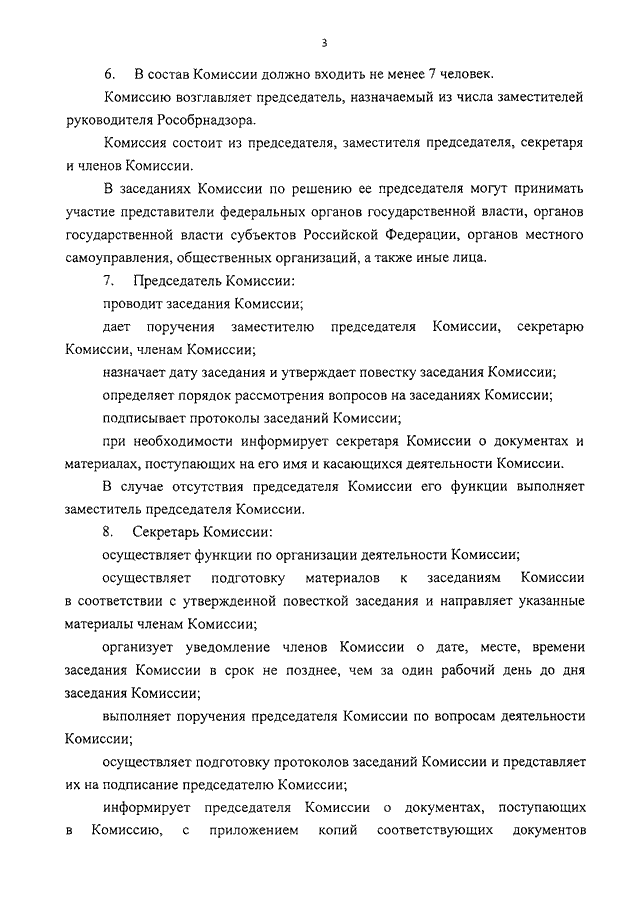 3

6. В состав Комиссии должно входить не менее 7 человек.

Комиссию возглавляет председатель, назначаемый из числа заместителей руководителя Рособрнадзора.

Комиссия состоит из председателя, заместителя председателя, секретаря и членов Комиссии.

В заседаниях Комиссии по решению ее председателя могут принимать участие представители федеральных органов государственной власти, органов государственной власти субъектов Российской Федерации, органов местного самоуправления, общественных организаций, а также иные лица.

7. Председатель Комиссии:

проводит заседания Комиссии;

дает поручения заместителю председателя Комиссии, секретарю Комиссии, членам Комиссии;

назначает дату заседания и утверждает повестку заседания Комиссии;

определяет порядок рассмотрения вопросов на заседаниях Комиссии;

подписывает протоколы заседаний Комиссии;

при необходимости информирует секретаря Комиссии о документах и материалах, поступающих на его имя и касающихся деятельности Комиссии.

В случае отсутствия председателя Комиссии его функции выполняет заместитель председателя Комиссии.

8. Секретарь Комиссии:

осуществляет функции по организации деятельности Комиссии;

осуществляет подготовку материалов к заседаниям Комиссии в соответствии с утвержденной повесткой заседания и направляет указанные материалы членам Комиссии;

организует уведомление членов Комиссии о дате, месте, времени заседания Комиссии в срок не позднее, чем за один рабочий день до дня заседания Комиссии;

выполняет поручения председателя Комиссии по вопросам деятельности Комиссии;

осуществляет подготовку протоколов заседаний Комиссии и представляет их на подписание председателю Комиссии;

информирует председателя Комиссии о документах, поступающих в Комиссию, с приложением копий соответствующих документов